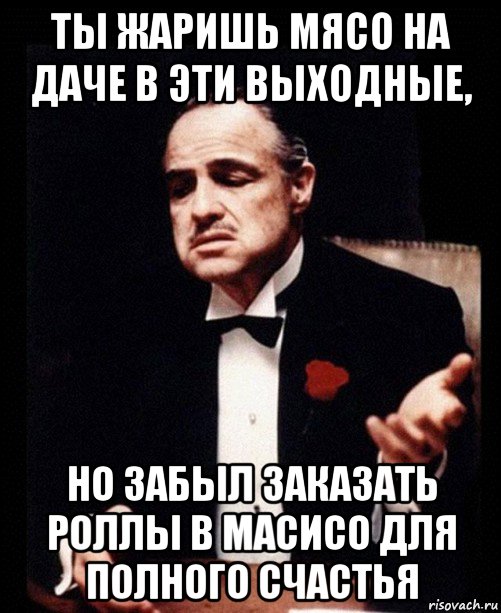 ТЫ ЖАРИШЬ МЯСО НА ДАЧЕ В ЭТИ ВЫХОДНЫЕ,

НО ЗАБЫЛ ЗАКАЗАТЬ РОЛЛЫ В МАСИСО ДЛЯ ПОЛНОГО СЧАСТЬЯ

risovach.ru